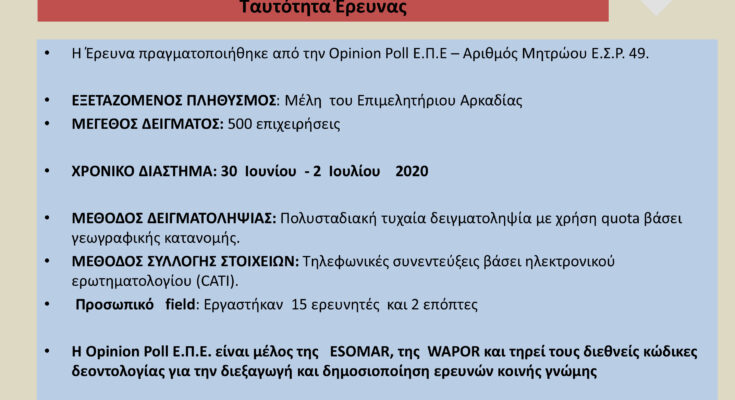 Ταυτότητα Έρευνας

• Η Έρευνα πραγματοποιήθηκε από την Opinion Poll Ε.Π.Ε – Αριθμός Μητρώου Ε.Σ.Ρ. 49.

• ΕΞΕΤΑΖΟΜΕΝΟΣ ΠΛΗΘΥΣΜΟΣ: Μέλη του Επιμελητήριου Αρκαδίας

• ΜΕΓΕΘΟΣ ΔΕΙΓΜΑΤΟΣ: 500 επιχειρήσεις

• ΧΡΟΝΙΚΟ ΔΙΑΣΤΗΜΑ: 30 Ιουνίου - 2 Ιουλίου 2020

• ΜΕΘΟΔΟΣ ΔΕΙΓΜΑΤΟΛΗΨΙΑΣ: Πολυσταδιακή τυχαία δειγματοληψία με χρήση quota βάσει γεωγραφικής κατανομής.

• ΜΕΘΟΔΟΣ ΣΥΛΛΟΓΗΣ ΣΤΟΙΧΕΙΩΝ: Τηλεφωνικές συνεντεύξεις βάσει ηλεκτρονικού ερωτηματολογίου (CATI).

• Προσωπικό field: Εργαστήκαν 15 ερευνητές και 2 επόπτες

• Η Opinion Poll Ε.Π.Ε. είναι μέλος της ESOMAR, της WAPOR και τηρεί τους διεθνείς κώδικες δεοντολογίας για την διεξαγωγή και δημοσιοποίηση ερευνών κοινής γνώμης